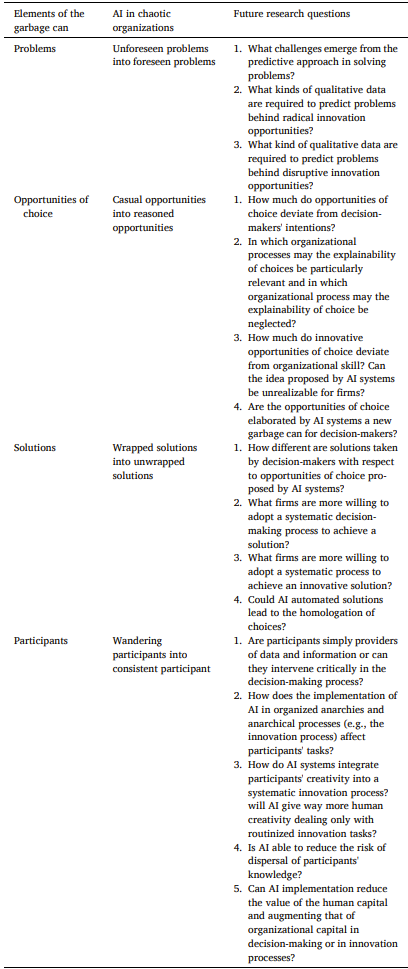 | Elements of the garbage can | AI in chaotic organizations | Future research questions |
|---|---|---|
| Problems | Unforeseen problems into foreseen problems | 1. What challenges emerge from the predictive approach in solving problems? 2. What kinds of qualitative data are required to predict problems behind radical innovation opportunities? 3. What kind of qualitative data are required to predict problems behind disruptive innovation opportunities? |
| Opportunities of choice | Casual opportunities into reasoned opportunities | 1. How much do opportunities of choice deviate from decision-makers' intentions? 2. In which organizational processes may the explainability of choices be particularly relevant and in which organizational process may the explainability of choice be neglected? 3. How much do innovative opportunities of choice deviate from organizational skill? Can the idea proposed by AI systems be unrealizable for firms? 4. Are the opportunities of choice elaborated by AI systems a new garbage can for decision-makers? |
| Solutions | Wrapped solutions into unwrapped solutions | 1. How different are solutions taken by decision-makers with respect to opportunities of choice proposed by AI systems? 2. What firms are more willing to adopt a systematic decision-making process to achieve a solution? 3. What firms are more willing to adopt a systematic process to achieve an innovative solution? 4. Could AI automated solutions lead to the homologation of choices? |
| Participants | Wandering participants into consistent participant | 1. Are participants simply providers of data and information or can they intervene critically in the decision-making process? 2. How does the implementation of AI in organized anarchies and anarchical processes (e.g., the innovation process) affect participants' tasks? 3. How do AI systems integrate participants' creativity into a systematic innovation process? will AI give way more human creativity dealing only with routinized innovation tasks? 4. Is AI able to reduce the risk of dispersal of participants' knowledge? 5. Can AI implementation reduce the value of the human capital and augmenting that of organizational capital in decision-making or in innovation processes? |